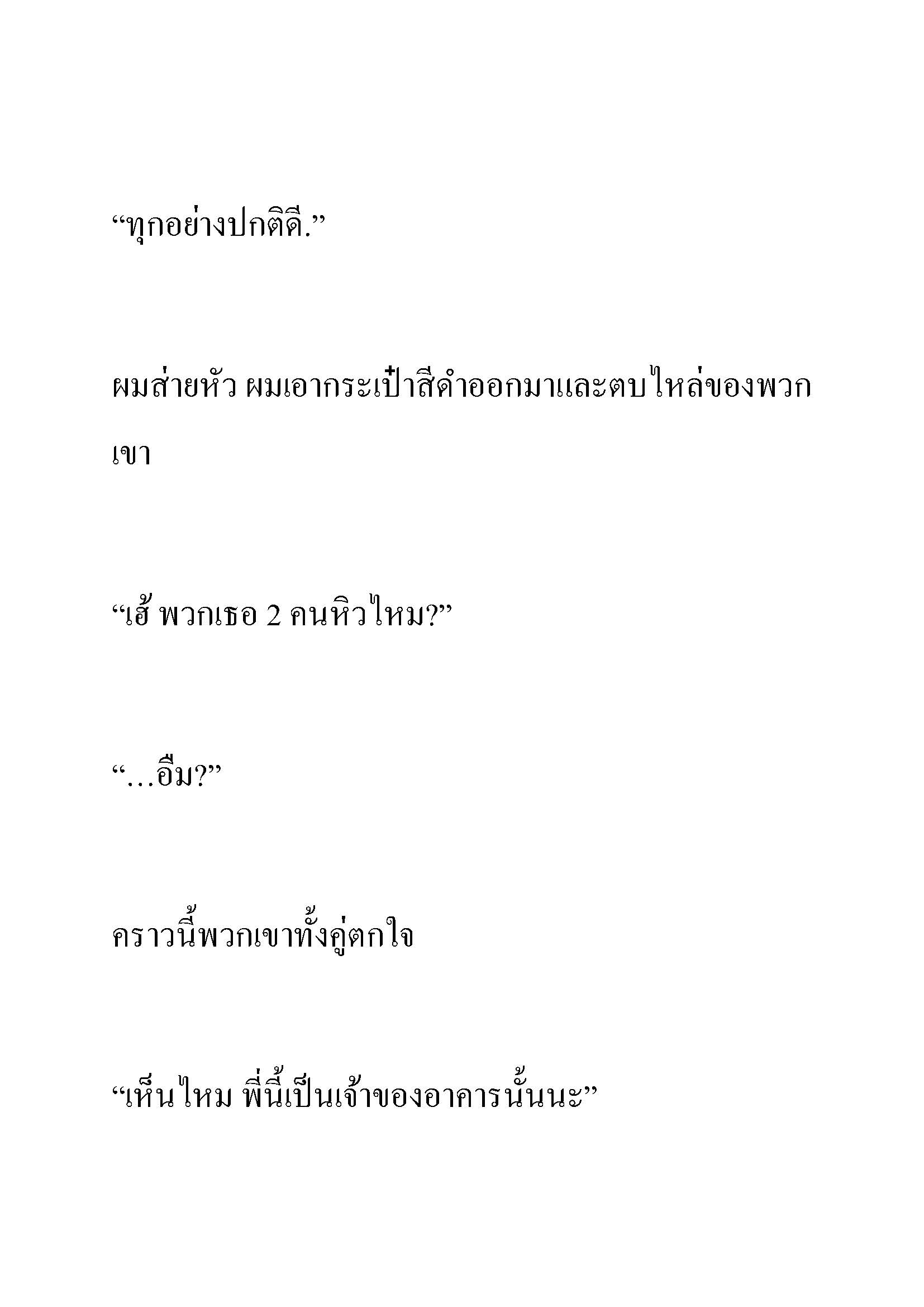 “ทุกอย่างปกติดี.”

ผมส่ายหัว ผมเอากระเป๋าสีดำออกมาและตบไหล่ของพวกเขา

“เฮ้ พวกเธอ 2 คนหิวไหม?”

“…อืม?”

คราวนี้พวกเขาทั้งคู่ตกใจ

“เห็นไหม พี่นี้เป็นเจ้าของอาคารนั้นนะ”